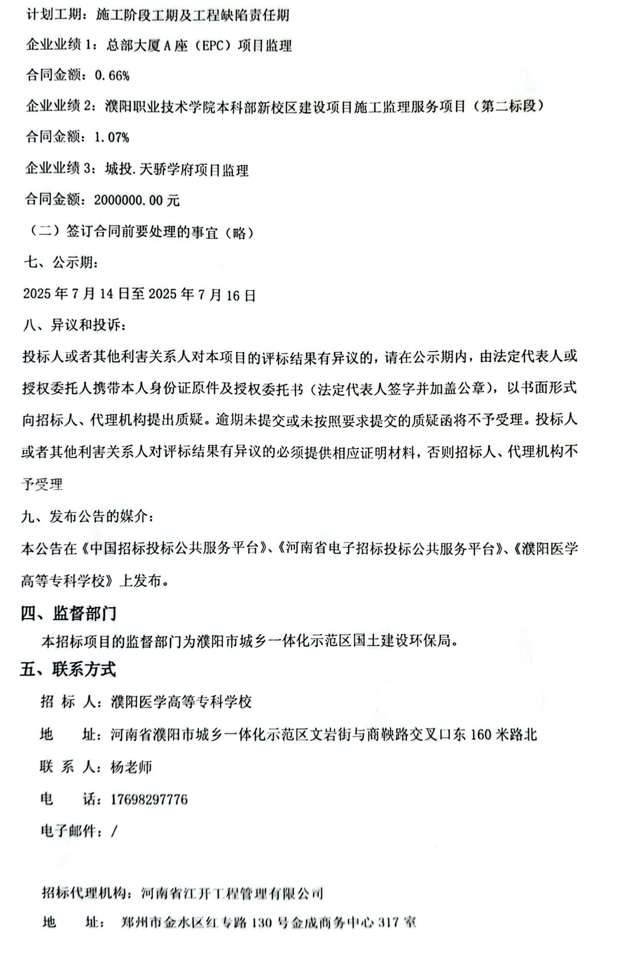 计划工期：施工阶段工期及工程缺陷责任期

企业业绩 1：总部大厦 A 座（EPC）项目监理

合同金额：0.66%

企业业绩 2：濮阳职业技术学院本科部新校区建设项目施工监理服务项目（第二标段）

合同金额：1.07%

企业业绩 3：城投.天骄学府项目监理

合同金额：2000000.00 元

（二）签订合同前要处理的事宜（略）

七、公示期：

2025 年 7 月 14 日至 2025 年 7 月 16 日

八、异议和投诉：

投标人或者其他利害关系人对本项目的评标结果有异议的，请在公示期内，由法定代表人或授权委托人携带本人身份证原件及授权委托书（法定代表人签字并加盖公章），以书面形式向招标人、代理机构提出质疑。逾期未提交或未按照要求提交的质疑函将不予受理。投标人或者其他利害关系人对评标结果有异议的必须提供相应证明材料，否则招标人、代理机构不予受理

九、发布公告的媒介：

本公告在《中国招标投标公共服务平台》、《河南省电子招标投标公共服务平台》、《濮阳医学高等专科学校》上发布。

四、监督部门

本招标项目的监督部门为濮阳市城乡一体化示范区国土建设环保局。

五、联系方式

招 标 人：濮阳医学高等专科学校

地 址：河南省濮阳市城乡一体化示范区文岩街与商鞅路交叉口东 160 米路北

联 系 人：杨老师

电 话：17698297776

电子邮件：/

招标代理机构：河南省江开工程管理有限公司

地 址：郑州市金水区红专路 130 号金成商务中心 317 室